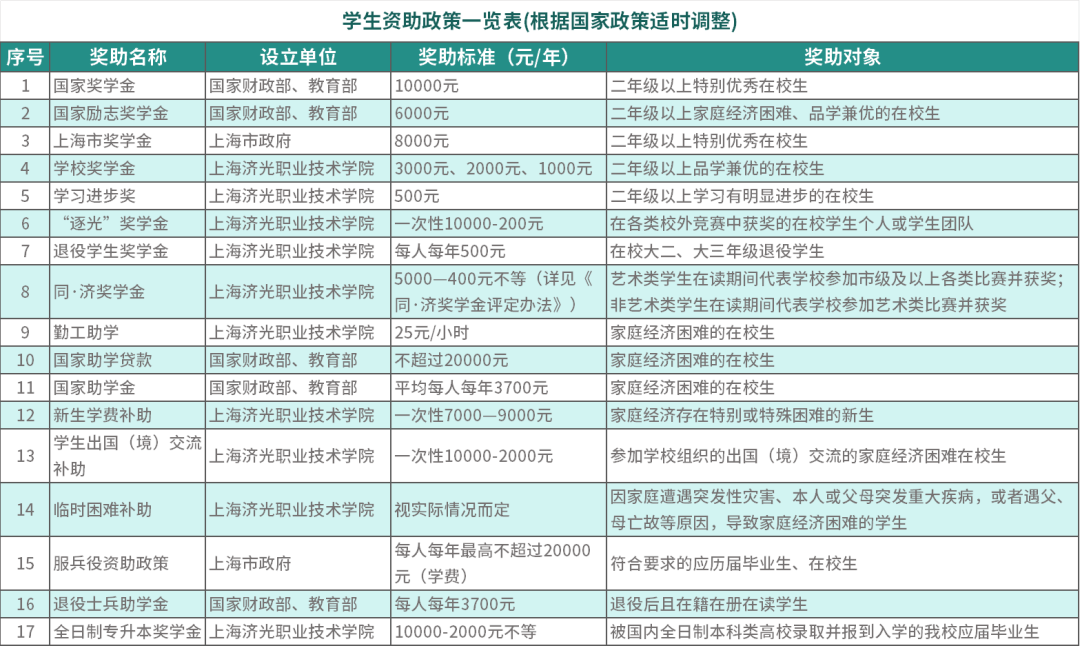 学生资助政策一览表(根据国家政策适时调整)

| 序号 | 奖助名称 | 设立单位 | 奖助标准（元/年） | 奖助对象 |
|---|---|---|---|---|
| 1 | 国家奖学金 | 国家财政部、教育部 | 10000元 | 二年级以上特别优秀在校生 |
| 2 | 国家励志奖学金 | 国家财政部、教育部 | 6000元 | 二年级以上家庭经济困难、品学兼优的在校生 |
| 3 | 上海市奖学金 | 上海市政府 | 8000元 | 二年级以上特别优秀在校生 |
| 4 | 学校奖学金 | 上海济光职业技术学院 | 3000元、2000元、1000元 | 二年级以上品学兼优的在校生 |
| 5 | 学习进步奖 | 上海济光职业技术学院 | 500元 | 二年级以上学习有明显进步的在校生 |
| 6 | “逐光”奖学金 | 上海济光职业技术学院 | 一次性10000-200元 | 在各类校外竞赛中获奖的在校学生个人或学生团队 |
| 7 | 退役学生奖学金 | 上海济光职业技术学院 | 每人每年500元 | 在校大二、大三年级退役学生 |
| 8 | 同·济奖学金 | 上海济光职业技术学院 | 5000—400元不等（详见《同·济奖学金评定办法》） | 艺术类学生在读期间代表学校参加市级及以上各类比赛并获奖；非艺术类学生在读期间代表学校参加艺术类比赛并获奖 |
| 9 | 勤工助学 | 上海济光职业技术学院 | 25元/小时 | 家庭经济困难的在校生 |
| 10 | 国家助学贷款 | 国家财政部、教育部 | 不超过20000元 | 家庭经济困难的在校生 |
| 11 | 国家助学金 | 国家财政部、教育部 | 平均每人每年3700元 | 家庭经济困难的在校生 |
| 12 | 新生学费补助 | 上海济光职业技术学院 | 一次性7000—9000元 | 家庭经济存在特别或特殊困难的新生 |
| 13 | 学生出国（境）交流补助 | 上海济光职业技术学院 | 一次性10000-2000元 | 参加学校组织的出国（境）交流的家庭经济困难在校生 |
| 14 | 临时困难补助 | 上海济光职业技术学院 | 视实际情况而定 | 因家庭遭遇突发性灾害、本人或父母突发重大疾病，或者遇父、母亡故等原因，导致家庭经济困难的学生 |
| 15 | 服兵役资助政策 | 上海市政府 | 每人每年最高不超过20000元（学费） | 符合要求的应历届毕业生、在校生 |
| 16 | 退役士兵助学金 | 国家财政部、教育部 | 每人每年3700元 | 退役后且在籍在册在读学生 |
| 17 | 全日制专升本奖学金 | 上海济光职业技术学院 | 10000-2000元不等 | 被国内全日制本科类高校录取并报到入学的我校应届毕业生 |